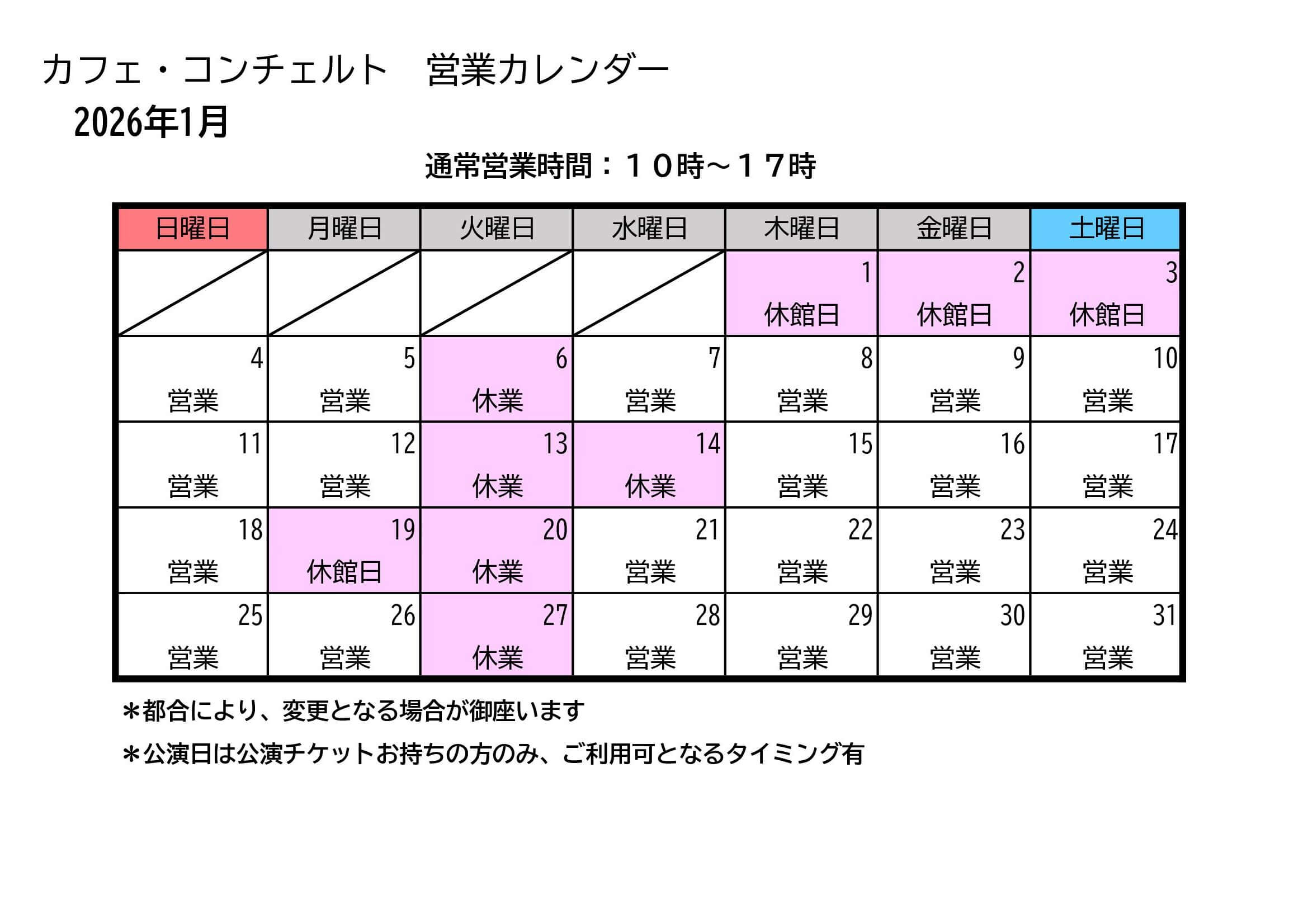 カフェ・コンチェルト　営業カレンダー
2026年1月

通常営業時間：１０時～１７時

| 日曜日 | 月曜日 | 火曜日 | 水曜日 | 木曜日 | 金曜日 | 土曜日 |
|---|---|---|---|---|---|---|
| | | | | 1 休館日 | 2 休館日 | 3 休館日 |
| 4 営業 | 5 営業 | 6 休業 | 7 営業 | 8 営業 | 9 営業 | 10 営業 |
| 11 営業 | 12 営業 | 13 休業 | 14 休業 | 15 営業 | 16 営業 | 17 営業 |
| 18 営業 | 19 休館日 | 20 休業 | 21 営業 | 22 営業 | 23 営業 | 24 営業 |
| 25 営業 | 26 営業 | 27 休業 | 28 営業 | 29 営業 | 30 営業 | 31 営業 |

＊都合により、変更となる場合が御座います

＊公演日は公演チケットお持ちの方のみ、ご利用可となるタイミング有